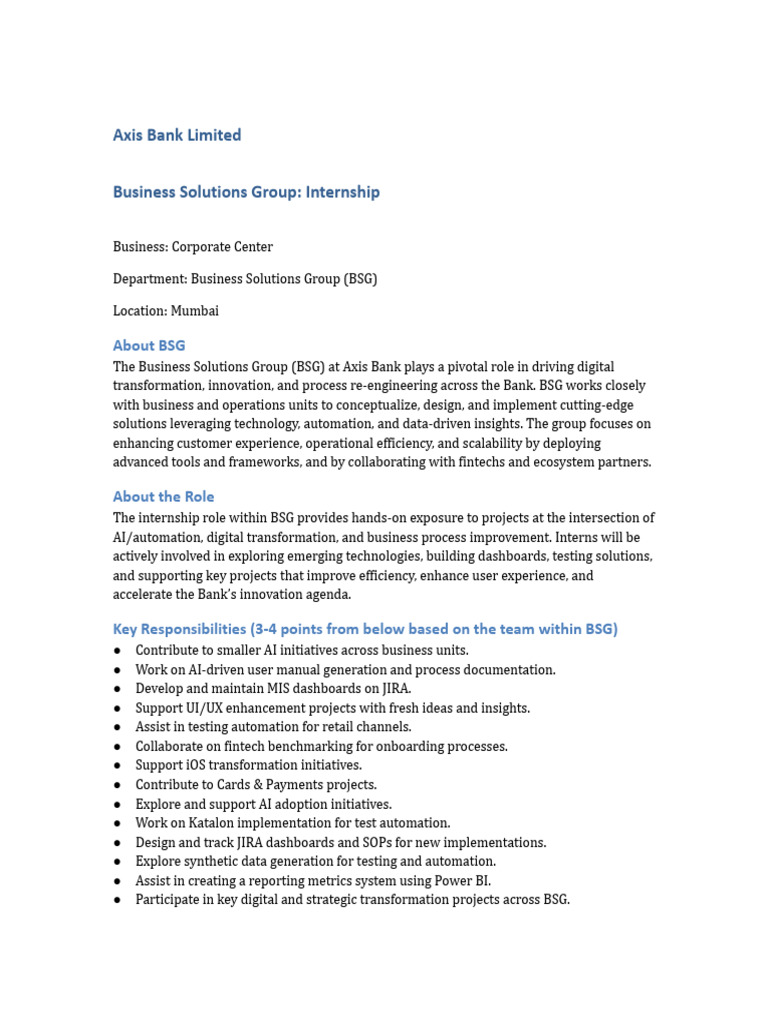 Axis Bank Limited

Business Solutions Group: Internship

Business: Corporate Center

Department: Business Solutions Group (BSG)

Location: Mumbai

About BSG

The Business Solutions Group (BSG) at Axis Bank plays a pivotal role in driving digital transformation, innovation, and process re-engineering across the Bank. BSG works closely with business and operations units to conceptualize, design, and implement cutting-edge solutions leveraging technology, automation, and data-driven insights. The group focuses on enhancing customer experience, operational efficiency, and scalability by deploying advanced tools and frameworks, and by collaborating with fintechs and ecosystem partners.

About the Role

The internship role within BSG provides hands-on exposure to projects at the intersection of AI/automation, digital transformation, and business process improvement. Interns will be actively involved in exploring emerging technologies, building dashboards, testing solutions, and supporting key projects that improve efficiency, enhance user experience, and accelerate the Bank's innovation agenda.

Key Responsibilities (3-4 points from below based on the team within BSG)

● Contribute to smaller AI initiatives across business units.
● Work on AI-driven user manual generation and process documentation.
● Develop and maintain MIS dashboards on JIRA.
● Support UI/UX enhancement projects with fresh ideas and insights.
● Assist in testing automation for retail channels.
● Collaborate on fintech benchmarking for onboarding processes.
● Support iOS transformation initiatives.
● Contribute to Cards & Payments projects.
● Explore and support AI adoption initiatives.
● Work on Katalon implementation for test automation.
● Design and track JIRA dashboards and SOPs for new implementations.
● Explore synthetic data generation for testing and automation.
● Assist in creating a reporting metrics system using Power BI.
● Participate in key digital and strategic transformation projects across BSG.